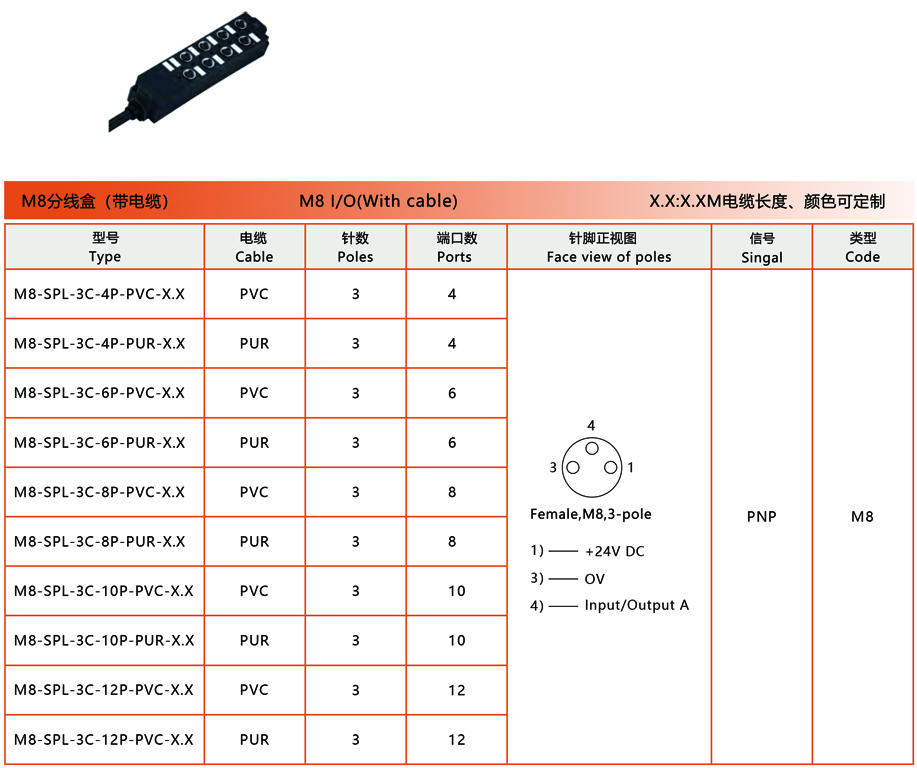 M8分线盒（带电缆） M8 I/O(With cable) X.X:X.XM电缆长度、颜色可定制

| 型号 Type | 电缆 Cable | 针数 Poles | 端口数 Ports | 针脚正视图 Face view of poles | 信号 Singal | 类型 Code |
|---|---|---|---|---|---|---|
| M8-SPL-3C-4P-PVC-X.X | PVC | 3 | 4 | 4 3 1 Female,M8,3-pole 1) —— +24V DC 3) —— OV 4) —— Input/Output A | PNP | M8 |
| M8-SPL-3C-4P-PUR-X.X | PUR | 3 | 4 | | | |
| M8-SPL-3C-6P-PVC-X.X | PVC | 3 | 6 | | | |
| M8-SPL-3C-6P-PUR-X.X | PUR | 3 | 6 | | | |
| M8-SPL-3C-8P-PVC-X.X | PVC | 3 | 8 | | | |
| M8-SPL-3C-8P-PUR-X.X | PUR | 3 | 8 | | | |
| M8-SPL-3C-10P-PVC-X.X | PVC | 3 | 10 | | | |
| M8-SPL-3C-10P-PUR-X.X | PUR | 3 | 10 | | | |
| M8-SPL-3C-12P-PVC-X.X | PVC | 3 | 12 | | | |
| M8-SPL-3C-12P-PVC-X.X | PUR | 3 | 12 | | | |